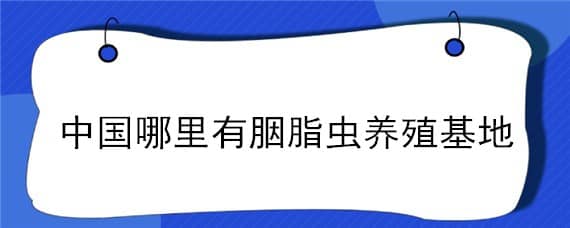 中国哪里有胭脂虫养殖基地